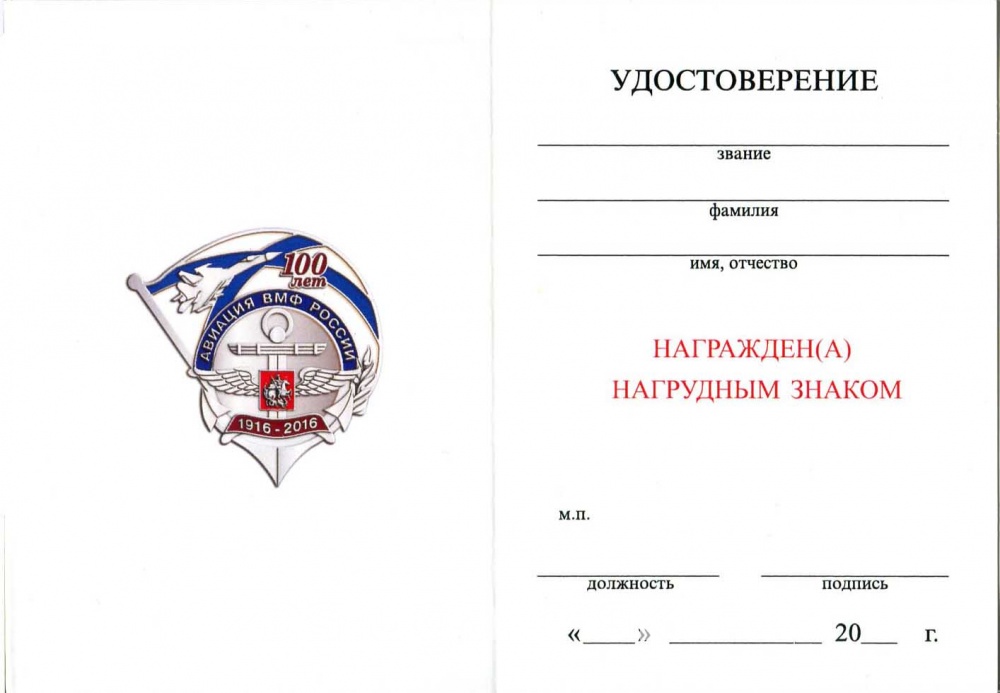 100 лет
АВИАЦИЯ ВМФ РОССИИ
1916 - 2016

УДОСТОВЕРЕНИЕ

звание

фамилия

имя, отчество

НАГРАЖДЕН(А)
НАГРУДНЫМ ЗНАКОМ

м.п.

должность

подпись

«____» ____________ 20___ г.